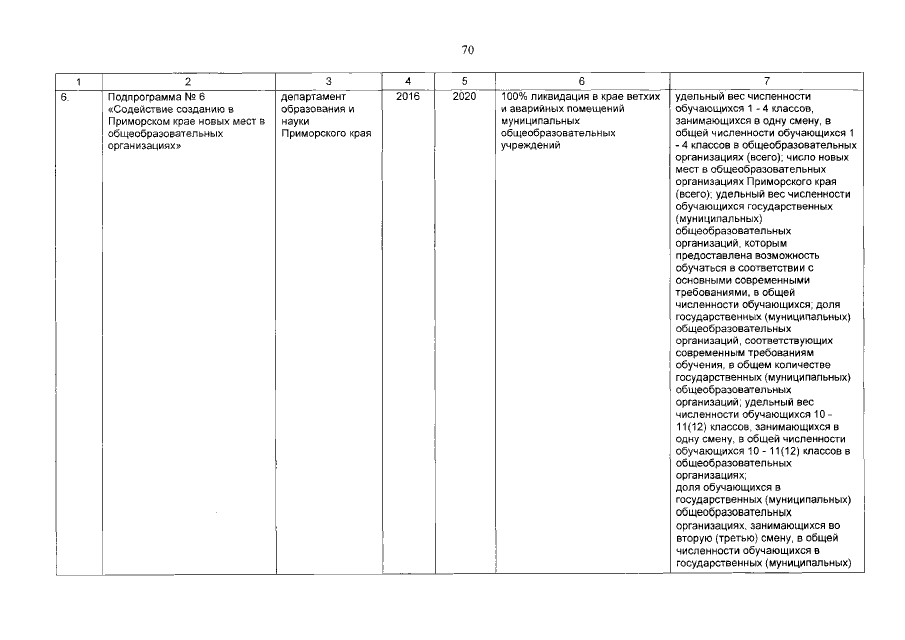 70

| 1 | 2 | 3 | 4 | 5 | 6 | 7 |
|---|---|---|---|---|---|---|
| 6. | Подпрограмма № 6 «Содействие созданию в Приморском крае новых мест в общеобразовательных организациях» | департамент образования и науки Приморского края | 2016 | 2020 | 100% ликвидация в крае ветхих и аварийных помещений муниципальных общеобразовательных учреждений | удельный вес численности обучающихся 1 - 4 классов, занимающихся в одну смену, в общей численности обучающихся 1 - 4 классов в общеобразовательных организациях (всего); число новых мест в общеобразовательных организациях Приморского края (всего); удельный вес численности обучающихся государственных (муниципальных) общеобразовательных организаций, которым предоставлена возможность обучаться в соответствии с основными современными требованиями, в общей численности обучающихся; доля государственных (муниципальных) общеобразовательных организаций, соответствующих современным требованиям обучения, в общем количестве государственных (муниципальных) общеобразовательных организаций; удельный вес численности обучающихся 10 - 11(12) классов, занимающихся в одну смену, в общей численности обучающихся 10 - 11(12) классов в общеобразовательных организациях; доля обучающихся в государственных (муниципальных) общеобразовательных организациях, занимающихся во вторую (третью) смену, в общей численности обучающихся в государственных (муниципальных) |